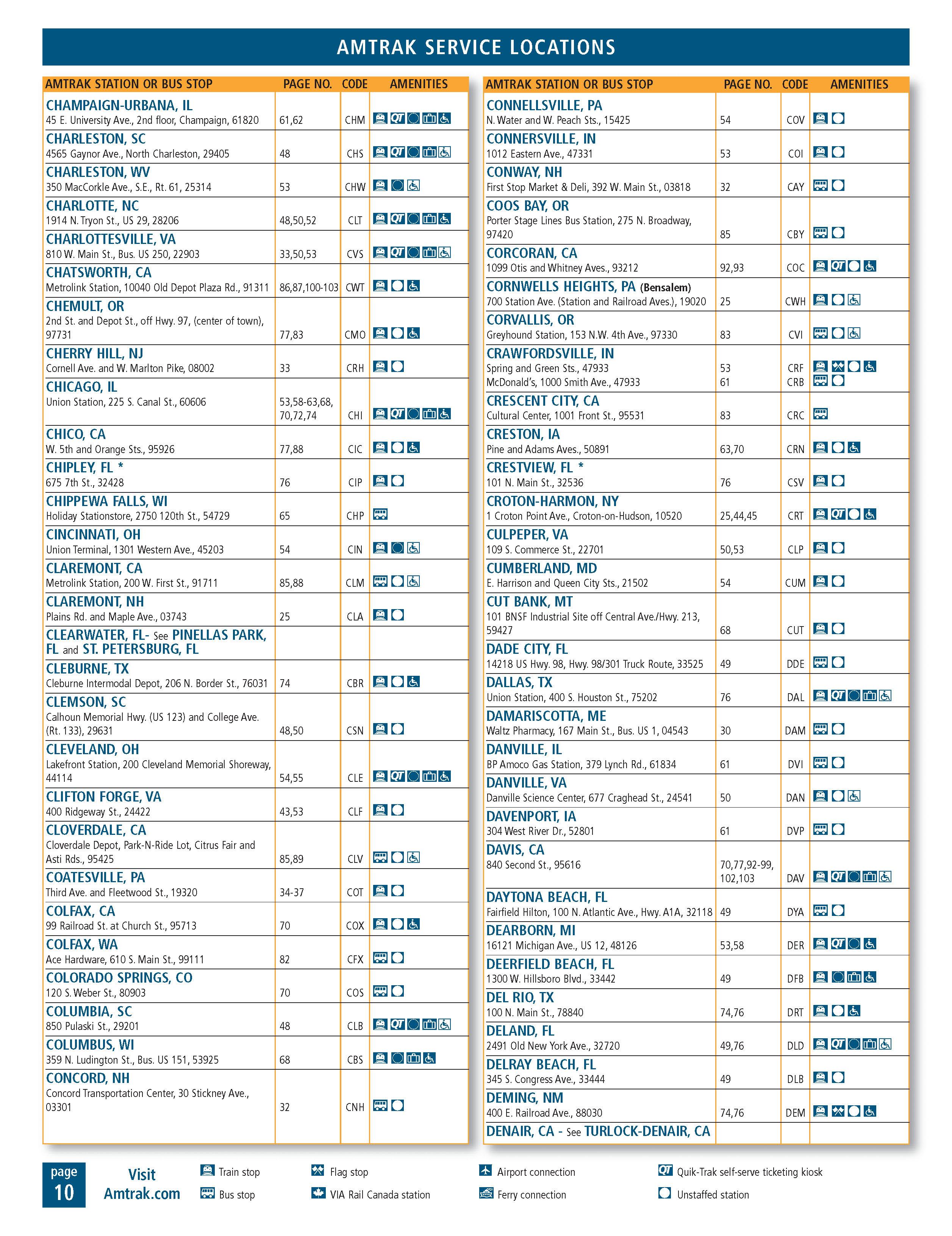 AMTRAK SERVICE LOCATIONS

| AMTRAK STATION OR BUS STOP | PAGE NO. | CODE | AMENITIES |
|---|---|---|---|
| CHAMPAIGN-URBANA, IL 45 E. University Ave., 2nd floor, Champaign, 61820 | 61,62 | CHM | QT |
| CHARLESTON, SC 4565 Gaynor Ave., North Charleston, 29405 | 48 | CHS | QT |
| CHARLESTON, WV 350 MacCorkle Ave., S.E., Rt. 61, 25314 | 53 | CHW | |
| CHARLOTTE, NC 1914 N. Tryon St., US 29, 28206 | 48,50,52 | CLT | QT |
| CHARLOTTESVILLE, VA 810 W. Main St., Bus. US 250, 22903 | 33,50,53 | CVS | QT |
| CHATSWORTH, CA Metrolink Station, 10040 Old Depot Plaza Rd., 91311 | 86,87,100-103 | CWT | |
| CHEMULT, OR 2nd St. and Depot St., off Hwy. 97, (center of town), 97731 | 77,83 | CMO | |
| CHERRY HILL, NJ Cornell Ave. and W. Marlton Pike, 08002 | 33 | CRH | |
| CHICAGO, IL Union Station, 225 S. Canal St., 60606 | 53,58-63,68, 70,72,74 | CHI | QT |
| CHICO, CA W. 5th and Orange Sts., 95926 | 77,88 | CIC | |
| CHIPLEY, FL * 675 7th St., 32428 | 76 | CIP | |
| CHIPPEWA FALLS, WI Holiday Stationstore, 2750 120th St., 54729 | 65 | CHP | |
| CINCINNATI, OH Union Terminal, 1301 Western Ave., 45203 | 54 | CIN | |
| CLAREMONT, CA Metrolink Station, 200 W. First St., 91711 | 85,88 | CLM | |
| CLAREMONT, NH Plains Rd. and Maple Ave., 03743 | 25 | CLA | |
| CLEARWATER, FL- See PINELLAS PARK, FL and ST. PETERSBURG, FL | | | |
| CLEBURNE, TX Cleburne Intermodal Depot, 206 N. Border St., 76031 | 74 | CBR | |
| CLEMSON, SC Calhoun Memorial Hwy. (US 123) and College Ave. (Rt. 133), 29631 | 48,50 | CSN | |
| CLEVELAND, OH Lakefront Station, 200 Cleveland Memorial Shoreway, 44114 | 54,55 | CLE | QT |
| CLIFTON FORGE, VA 400 Ridgeway St., 24422 | 43,53 | CLF | |
| CLOVERDALE, CA Cloverdale Depot, Park-N-Ride Lot, Citrus Fair and Asti Rds., 95425 | 85,89 | CLV | |
| COATESVILLE, PA Third Ave. and Fleetwood St., 19320 | 34-37 | COT | |
| COLFAX, CA 99 Railroad St. at Church St., 95713 | 70 | COX | |
| COLFAX, WA Ace Hardware, 610 S. Main St., 99111 | 82 | CFX | |
| COLORADO SPRINGS, CO 120 S. Weber St., 80903 | 70 | COS | |
| COLUMBIA, SC 850 Pulaski St., 29201 | 48 | CLB | QT |
| COLUMBUS, WI 359 N. Ludington St., Bus. US 151, 53925 | 68 | CBS | |
| CONCORD, NH Concord Transportation Center, 30 Stickney Ave., 03301 | 32 | CNH | |

| AMTRAK STATION OR BUS STOP | PAGE NO. | CODE | AMENITIES |
|---|---|---|---|
| CONNELLSVILLE, PA N. Water and W. Peach Sts., 15425 | 54 | COV | |
| CONNERSVILLE, IN 1012 Eastern Ave., 47331 | 53 | COI | |
| CONWAY, NH First Stop Market & Deli, 392 W. Main St., 03818 | 32 | CAY | |
| COOS BAY, OR Porter Stage Lines Bus Station, 275 N. Broadway, 97420 | 85 | CBY | |
| CORCORAN, CA 1099 Otis and Whitney Aves., 93212 | 92,93 | COC | QT |
| CORNWELLS HEIGHTS, PA (Bensalem) 700 Station Ave. (Station and Railroad Aves.), 19020 | 25 | CWH | |
| CORVALLIS, OR Greyhound Station, 153 N.W. 4th Ave., 97330 | 83 | CVI | |
| CRAWFORDSVILLE, IN Spring and Green Sts., 47933 McDonald's, 1000 Smith Ave., 47933 | 53 61 | CRF CRB | |
| CRESCENT CITY, CA Cultural Center, 1001 Front St., 95531 | 83 | CRC | |
| CRESTON, IA Pine and Adams Aves., 50891 | 63,70 | CRN | |
| CRESTVIEW, FL * 101 N. Main St., 32536 | 76 | CSV | |
| CROTON-HARMON, NY 1 Croton Point Ave., Croton-on-Hudson, 10520 | 25,44,45 | CRT | QT |
| CULPEPER, VA 109 S. Commerce St., 22701 | 50,53 | CLP | |
| CUMBERLAND, MD E. Harrison and Queen City Sts., 21502 | 54 | CUM | |
| CUT BANK, MT 101 BNSF Industrial Site off Central Ave./Hwy. 213, 59427 | 68 | CUT | |
| DADE CITY, FL 14218 US Hwy. 98, Hwy. 98/301 Truck Route, 33525 | 49 | DDE | |
| DALLAS, TX Union Station, 400 S. Houston St., 75202 | 76 | DAL | QT |
| DAMARISCOTTA, ME Waltz Pharmacy, 167 Main St., Bus. US 1, 04543 | 30 | DAM | |
| DANVILLE, IL BP Amoco Gas Station, 379 Lynch Rd., 61834 | 61 | DVI | |
| DANVILLE, VA Danville Science Center, 677 Craghead St., 24541 | 50 | DAN | |
| DAVENPORT, IA 304 West River Dr., 52801 | 61 | DVP | |
| DAVIS, CA 840 Second St., 95616 | 70,77,92-99, 102,103 | DAV | QT |
| DAYTONA BEACH, FL Fairfield Hilton, 100 N. Atlantic Ave., Hwy. A1A, 32118 | 49 | DYA | |
| DEARBORN, MI 16121 Michigan Ave., US 12, 48126 | 53,58 | DER | QT |
| DEERFIELD BEACH, FL 1300 W. Hillsboro Blvd., 33442 | 49 | DFB | |
| DEL RIO, TX 100 N. Main St., 78840 | 74,76 | DRT | |
| DELAND, FL 2491 Old New York Ave., 32720 | 49,76 | DLD | QT |
| DELRAY BEACH, FL 345 S. Congress Ave., 33444 | 49 | DLB | |
| DEMING, NM 400 E. Railroad Ave., 88030 | 74,76 | DEM | |
| DENAIR, CA - See TURLOCK-DENAIR, CA | | | |

page 10

Visit Amtrak.com

Train stop
Bus stop
Flag stop
VIA Rail Canada station
Airport connection
Ferry connection
QT Quik-Trak self-serve ticketing kiosk
Unstaffed station